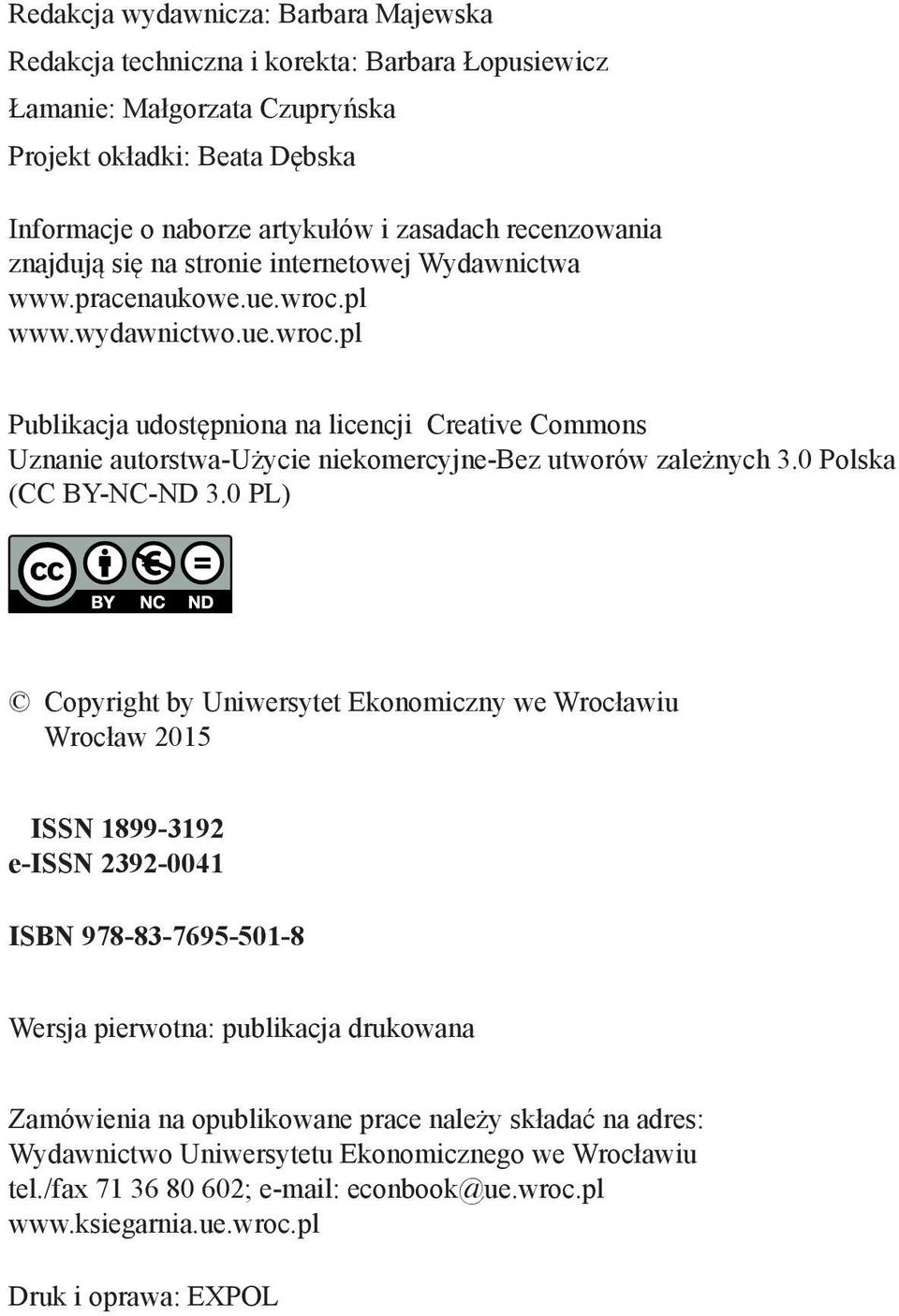 Redakcja wydawnicza: Barbara Majewska

Redakcja techniczna i korekta: Barbara Łopusiewicz

Łamanie: Małgorzata Czupryńska

Projekt okładki: Beata Dębska

Informacje o naborze artykułów i zasadach recenzowania znajdują się na stronie internetowej Wydawnictwa
www.pracenaukowe.ue.wroc.pl
www.wydawnictwo.ue.wroc.pl

Publikacja udostępniona na licencji Creative Commons
Uznanie autorstwa-Użycie niekomercyjne-Bez utworów zależnych 3.0 Polska (CC BY-NC-ND 3.0 PL)

cc BY NC ND

© Copyright by Uniwersytet Ekonomiczny we Wrocławiu
Wrocław 2015

ISSN 1899-3192
e-ISSN 2392-0041

ISBN 978-83-7695-501-8

Wersja pierwotna: publikacja drukowana

Zamówienia na opublikowane prace należy składać na adres:
Wydawnictwo Uniwersytetu Ekonomicznego we Wrocławiu
tel./fax 71 36 80 602; e-mail: econbook@ue.wroc.pl
www.ksiegarnia.ue.wroc.pl

Druk i oprawa: EXPOL